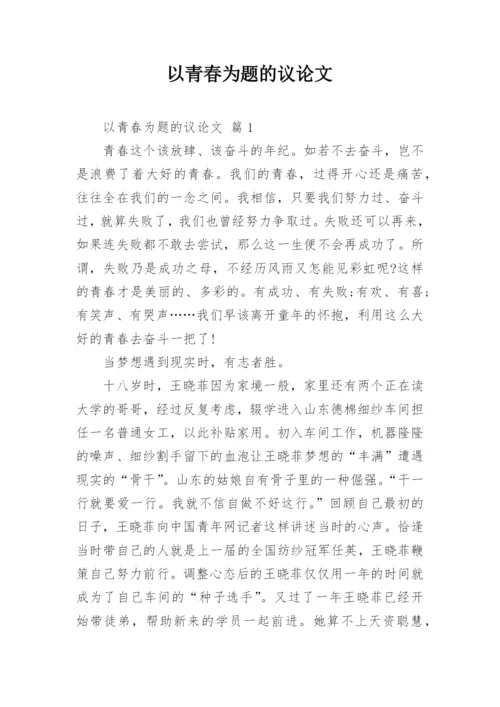 以青春为题的议论文

以青春为题的议论文 篇1

青春这个该放肆、该奋斗的年纪。如若不去奋斗，岂不是浪费了着大好的青春。我们的青春，过得开心还是痛苦，往往全在我们的一念之间。我相信，只要我们努力过、奋斗过，就算失败了，我们也曾经努力争取过。失败还可以再来，如果连失败都不敢去尝试，那么这一生便不会再成功了。所谓，失败乃是成功之母，不经历风雨又怎能见彩虹呢?这样的青春才是美丽的、多彩的。有成功、有失败;有欢、有喜;有笑声、有哭声……我们早该离开童年的怀抱，利用这么大好的青春去奋斗一把了!

当梦想遇到现实时，有志者胜。

十八岁时，王晓菲因为家境一般，家里还有两个正在读大学的哥哥，经过反复考虑，辍学进入山东德棉细纱车间担任一名普通女工，以此补贴家用。初入车间工作，机器隆隆的噪声、细纱割手留下的血泡让王晓菲梦想的“丰满”遭遇现实的“骨干”。山东的姑娘自有骨子里的一种倔强。“干一行就要爱一行。我就不信自做不好这行。”回顾自己最初的日子，王晓菲向中国青年网记者这样讲述当时的心声。恰逢当时带自己的人就是上一届的全国纺纱冠军任英，王晓菲鞭策自己努力前行。调整心态后的王晓菲仅仅用一年的时间就成为了自己车间的“种子选手”。又过了一年王晓菲已经开始带徒弟，帮助新来的学员一起前进。她算不上天资聪慧，